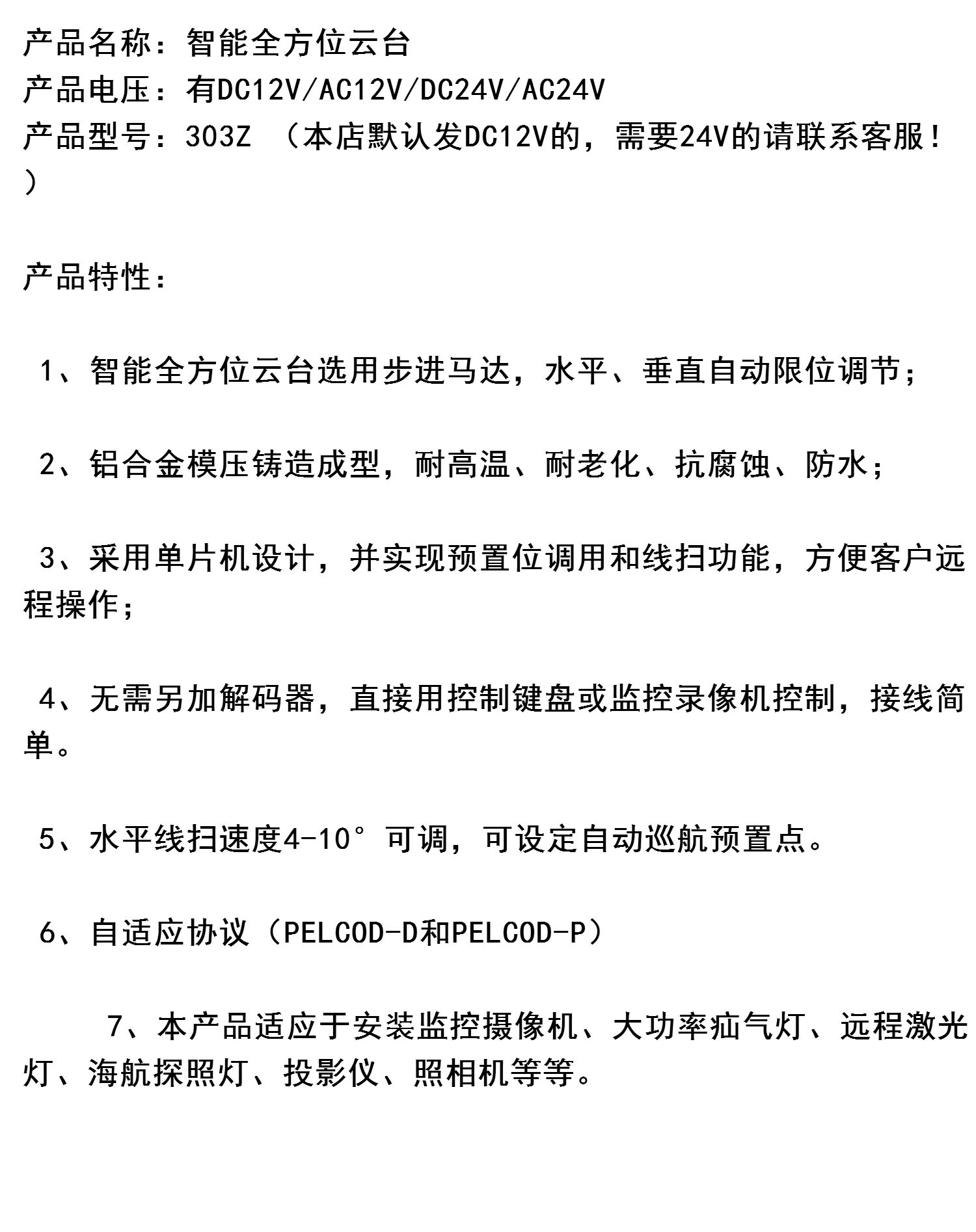 产品名称：智能全方位云台
产品电压：有DC12V/AC12V/DC24V/AC24V
产品型号：303Z （本店默认发DC12V的，需要24V的请联系客服！）

产品特性：

1、智能全方位云台选用步进马达，水平、垂直自动限位调节；

2、铝合金模压铸造成型，耐高温、耐老化、抗腐蚀、防水；

3、采用单片机设计，并实现预置位调用和线扫功能，方便客户远程操作；

4、无需另加解码器，直接用控制键盘或监控录像机控制，接线简单。

5、水平线扫速度4-10°可调，可设定自动巡航预置点。

6、自适应协议（PELCOD-D和PELCOD-P）

7、本产品适应于安装监控摄像机、大功率疝气灯、远程激光灯、海航探照灯、投影仪、照相机等等。